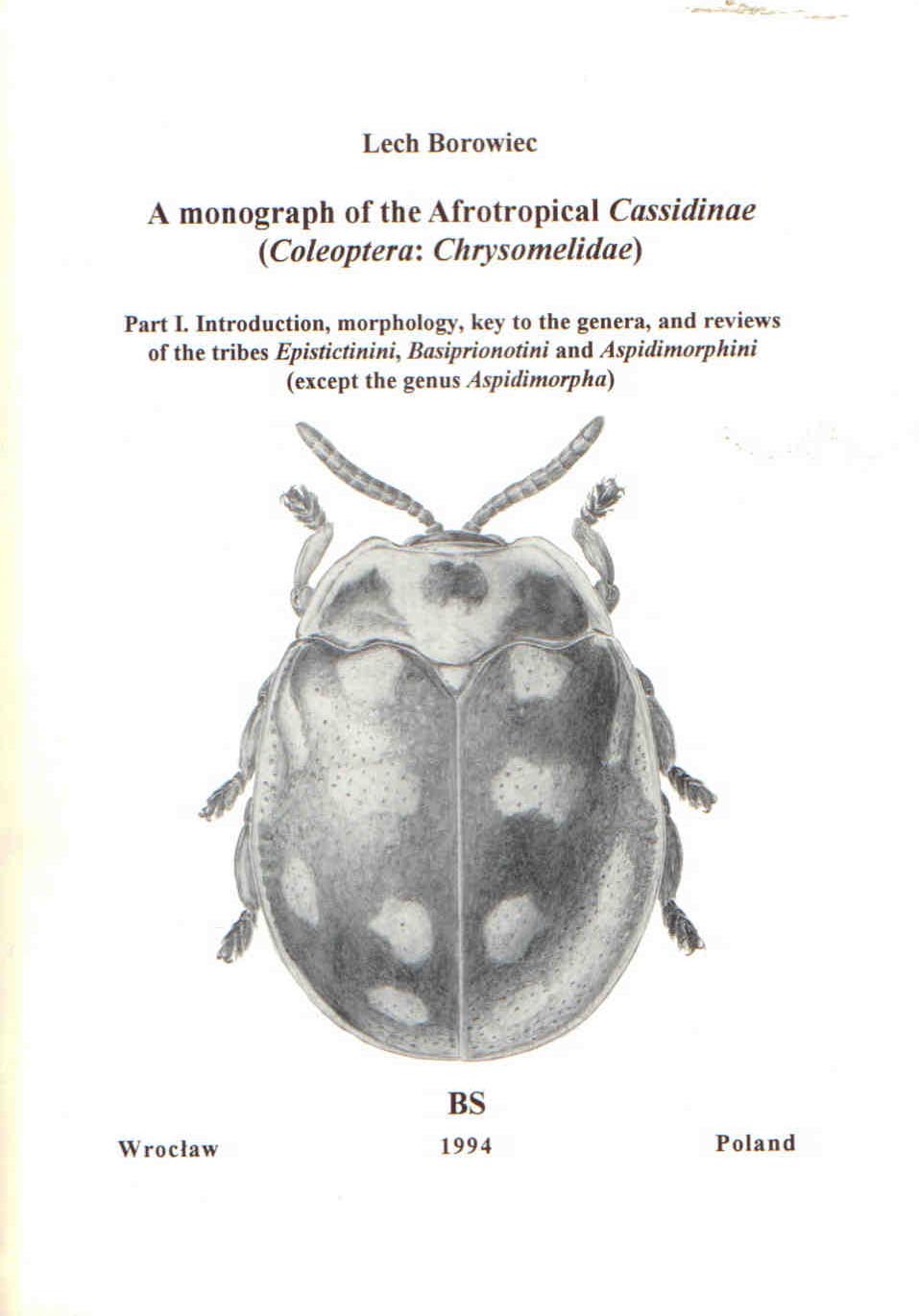 Lech Borowiec

A monograph of the Afrotropical Cassidinae (Coleoptera: Chrysomelidae)

Part I. Introduction, morphology, key to the genera, and reviews of the tribes Epistictinini, Basiprionotini and Aspidimorphini (except the genus Aspidimorpha)

BS

Wrocław 1994 Poland